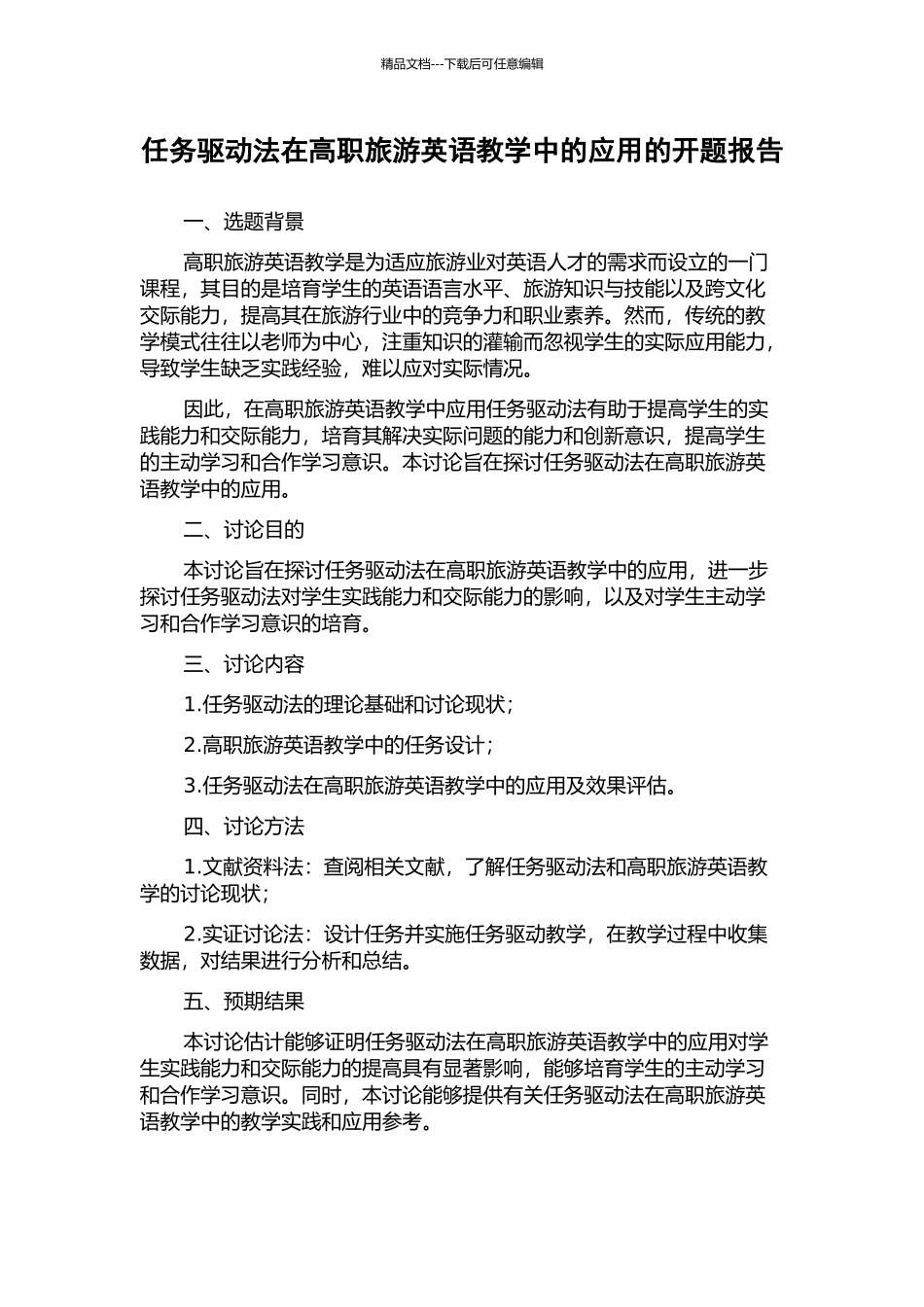 精品文档---下载后可任意编辑

任务驱动法在高职旅游英语教学中的应用的开题报告

一、选题背景

高职旅游英语教学是为适应旅游业对英语人才的需求而设立的一门课程，其目的是培育学生的英语语言水平、旅游知识与技能以及跨文化交际能力，提高其在旅游行业中的竞争力和职业素养。然而，传统的教学模式往往以老师为中心，注重知识的灌输而忽视学生的实际应用能力，导致学生缺乏实践经验，难以应对实际情况。

因此，在高职旅游英语教学中应用任务驱动法有助于提高学生的实践能力和交际能力，培育其解决实际问题的能力和创新意识，提高学生的主动学习和合作学习意识。本讨论旨在探讨任务驱动法在高职旅游英语教学中的应用。

二、讨论目的

本讨论旨在探讨任务驱动法在高职旅游英语教学中的应用，进一步探讨任务驱动法对学生实践能力和交际能力的影响，以及对学生主动学习和合作学习意识的培育。

三、讨论内容

1.任务驱动法的理论基础和讨论现状；

2.高职旅游英语教学中的任务设计；

3.任务驱动法在高职旅游英语教学中的应用及效果评估。

四、讨论方法

1.文献资料法：查阅相关文献，了解任务驱动法和高职旅游英语教学的讨论现状；

2.实证讨论法：设计任务并实施任务驱动教学，在教学过程中收集数据，对结果进行分析和总结。

五、预期结果

本讨论估计能够证明任务驱动法在高职旅游英语教学中的应用对学生实践能力和交际能力的提高具有显著影响，能够培育学生的主动学习和合作学习意识。同时，本讨论能够提供有关任务驱动法在高职旅游英语教学中的教学实践和应用参考。